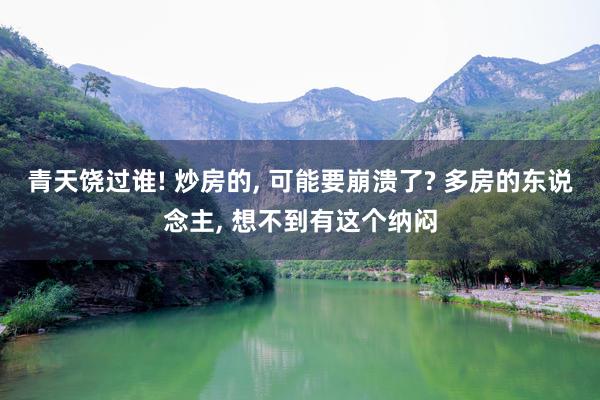 青天饶过谁! 炒房的, 可能要崩溃了? 多房的东说念主, 想不到有这个纳闷